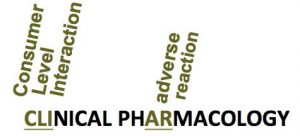 Consumer
Level
Interaction

adverse
reaction

CLINICAL PHARMACOLOGY